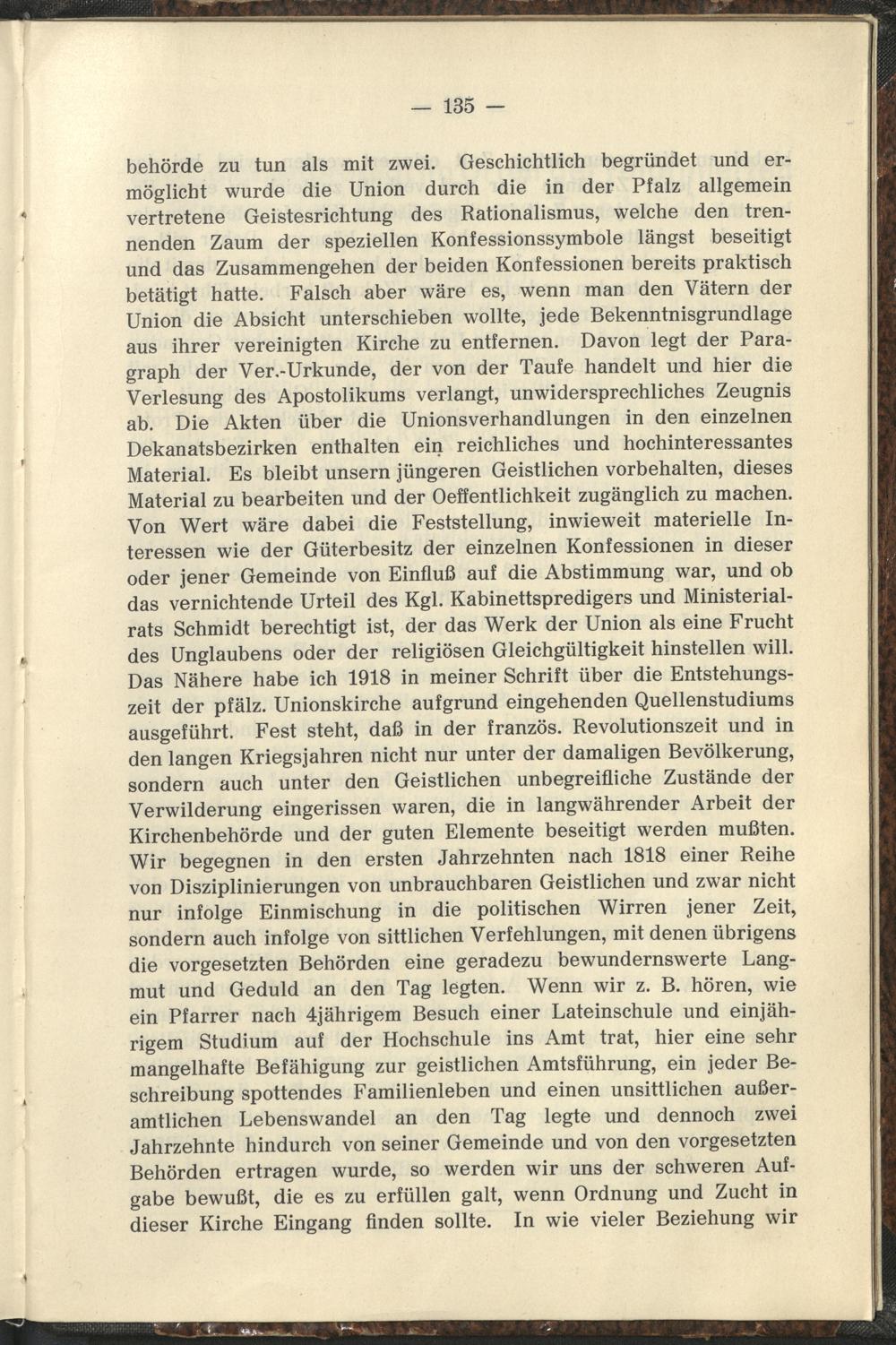 — 135 —

behörde zu tun als mit zwei. Geschichtlich begründet und ermöglicht wurde die Union durch die in der Pfalz allgemein vertretene Geistesrichtung des Rationalismus, welche den trennenden Zaum der speziellen Konfessionssymbole längst beseitigt und das Zusammengehen der beiden Konfessionen bereits praktisch betätigt hatte. Falsch aber wäre es, wenn man den Vätern der Union die Absicht unterschieben wollte, jede Bekenntnisgrundlage aus ihrer vereinigten Kirche zu entfernen. Davon legt der Paragraph der Ver.-Urkunde, der von der Taufe handelt und hier die Verlesung des Apostolikums verlangt, unwidersprechliches Zeugnis ab. Die Akten über die Unionsverhandlungen in den einzelnen Dekanatsbezirken enthalten ein reichliches und hochinteressantes Material. Es bleibt unsern jüngeren Geistlichen vorbehalten, dieses Material zu bearbeiten und der Oeffentlichkeit zugänglich zu machen. Von Wert wäre dabei die Feststellung, inwieweit materielle Interessen wie der Güterbesitz der einzelnen Konfessionen in dieser oder jener Gemeinde von Einfluß auf die Abstimmung war, und ob das vernichtende Urteil des Kgl. Kabinettspredigers und Ministerialrats Schmidt berechtigt ist, der das Werk der Union als eine Frucht des Unglaubens oder der religiösen Gleichgültigkeit hinstellen will. Das Nähere habe ich 1918 in meiner Schrift über die Entstehungszeit der pfälz. Unionskirche aufgrund eingehenden Quellenstudiums ausgeführt. Fest steht, daß in der französ. Revolutionszeit und in den langen Kriegsjahren nicht nur unter der damaligen Bevölkerung, sondern auch unter den Geistlichen unbegreifliche Zustände der Verwilderung eingerissen waren, die in langwährender Arbeit der Kirchenbehörde und der guten Elemente beseitigt werden mußten. Wir begegnen in den ersten Jahrzehnten nach 1818 einer Reihe von Disziplinierungen von unbrauchbaren Geistlichen und zwar nicht nur infolge Einmischung in die politischen Wirren jener Zeit, sondern auch infolge von sittlichen Verfehlungen, mit denen übrigens die vorgesetzten Behörden eine geradezu bewundernswerte Langmut und Geduld an den Tag legten. Wenn wir z. B. hören, wie ein Pfarrer nach 4jährigem Besuch einer Lateinschule und einjährigem Studium auf der Hochschule ins Amt trat, hier eine sehr mangelhafte Befähigung zur geistlichen Amtsführung, ein jeder Beschreibung spottendes Familienleben und einen unsittlichen außeramtlichen Lebenswandel an den Tag legte und dennoch zwei Jahrzehnte hindurch von seiner Gemeinde und von den vorgesetzten Behörden ertragen wurde, so werden wir uns der schweren Aufgabe bewußt, die es zu erfüllen galt, wenn Ordnung und Zucht in dieser Kirche Eingang finden sollte. In wie vieler Beziehung wir